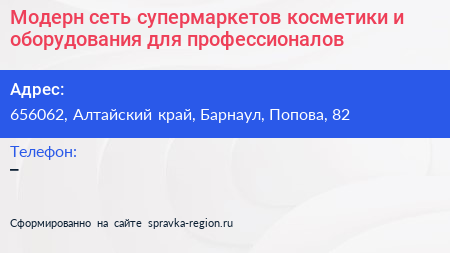 Модерн сеть супермаркетов косметики и оборудования для профессионалов

Адрес:
656062, Алтайский край, Барнаул, Попова, 82

Телефон:
–

Сформированно на сайте spravka-region.ru